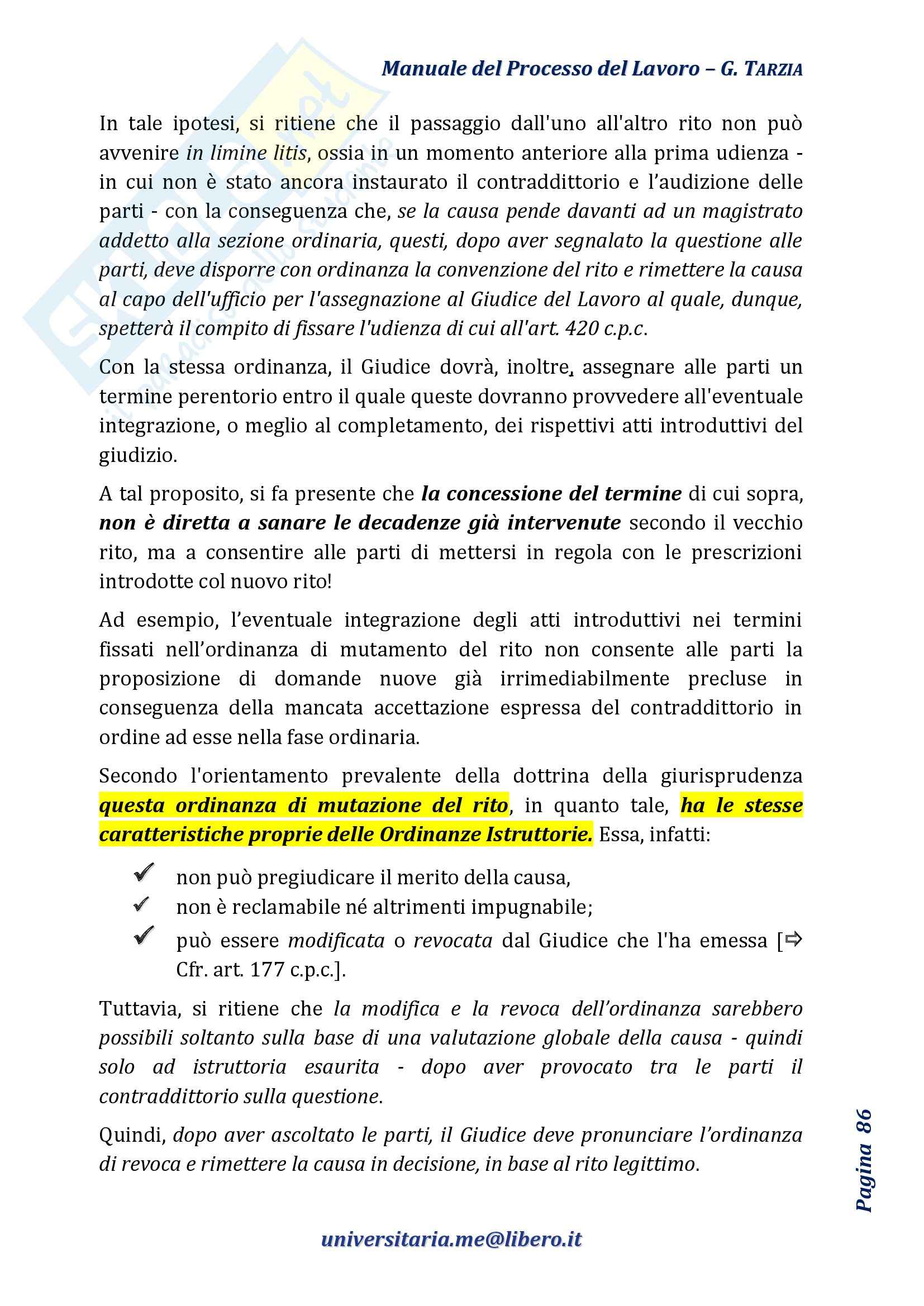 Manuale del Processo del Lavoro – G. TARZIA

In tale ipotesi, si ritiene che il passaggio dall'uno all'altro rito non può avvenire in limine litis, ossia in un momento anteriore alla prima udienza - in cui non è stato ancora instaurato il contraddittorio e l'audizione delle parti - con la conseguenza che, se la causa pende davanti ad un magistrato addetto alla sezione ordinaria, questi, dopo aver segnalato la questione alle parti, deve disporre con ordinanza la convenzione del rito e rimettere la causa al capo dell'ufficio per l'assegnazione al Giudice del Lavoro al quale, dunque, spetterà il compito di fissare l'udienza di cui all'art. 420 c.p.c.

Con la stessa ordinanza, il Giudice dovrà, inoltre, assegnare alle parti un termine perentorio entro il quale queste dovranno provvedere all'eventuale integrazione, o meglio al completamento, dei rispettivi atti introduttivi del giudizio.

A tal proposito, si fa presente che la concessione del termine di cui sopra, non è diretta a sanare le decadenze già intervenute secondo il vecchio rito, ma a consentire alle parti di mettersi in regola con le prescrizioni introdotte col nuovo rito!

Ad esempio, l'eventuale integrazione degli atti introduttivi nei termini fissati nell'ordinanza di mutamento del rito non consente alle parti la proposizione di domande nuove già irrimediabilmente precluse in conseguenza della mancata accettazione espressa del contraddittorio in ordine ad esse nella fase ordinaria.

Secondo l'orientamento prevalente della dottrina della giurisprudenza questa ordinanza di mutazione del rito, in quanto tale, ha le stesse caratteristiche proprie delle Ordinanze Istruttorie. Essa, infatti:

✓ non può pregiudicare il merito della causa,
✓ non è reclamabile né altrimenti impugnabile;
✓ può essere modificata o revocata dal Giudice che l'ha emessa [⇨ Cfr. art. 177 c.p.c.].

Tuttavia, si ritiene che la modifica e la revoca dell'ordinanza sarebbero possibili soltanto sulla base di una valutazione globale della causa - quindi solo ad istruttoria esaurita - dopo aver provocato tra le parti il contraddittorio sulla questione.

Quindi, dopo aver ascoltato le parti, il Giudice deve pronunciare l'ordinanza di revoca e rimettere la causa in decisione, in base al rito legittimo.

Pagina 86

universitaria.me@libero.it